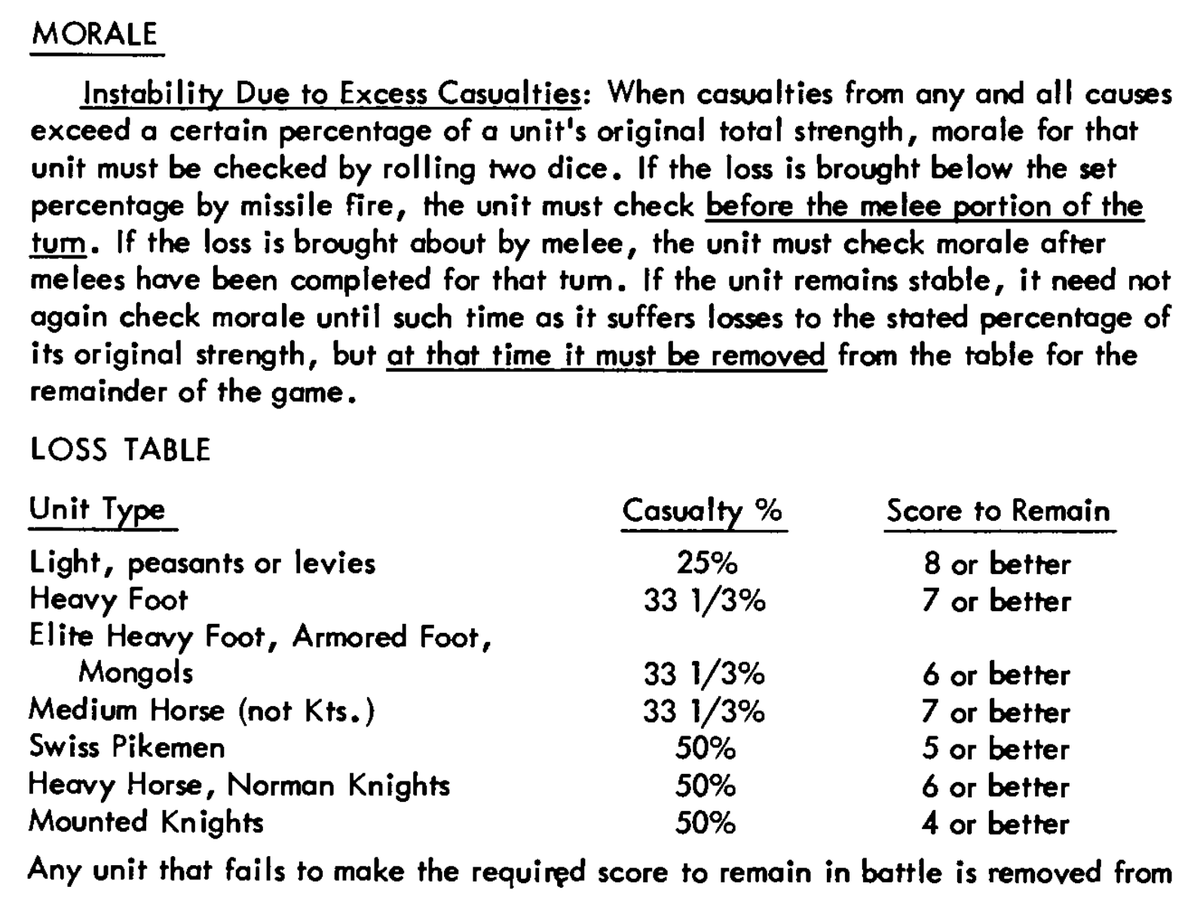 MORALE

Instability Due to Excess Casualties: When casualties from any and all causes exceed a certain percentage of a unit's original total strength, morale for that unit must be checked by rolling two dice. If the loss is brought below the set percentage by missile fire, the unit must check before the melee portion of the turn. If the loss is brought about by melee, the unit must check morale after melees have been completed for that turn. If the unit remains stable, it need not again check morale until such time as it suffers losses to the stated percentage of its original strength, but at that time it must be removed from the table for the remainder of the game.

LOSS TABLE

| Unit Type | Casualty % | Score to Remain |
|---|---|---|
| Light, peasants or levies | 25% | 8 or better |
| Heavy Foot | 33 1/3% | 7 or better |
| Elite Heavy Foot, Armored Foot, Mongols | 33 1/3% | 6 or better |
| Medium Horse (not Kts.) | 33 1/3% | 7 or better |
| Swiss Pikemen | 50% | 5 or better |
| Heavy Horse, Norman Knights | 50% | 6 or better |
| Mounted Knights | 50% | 4 or better |

Any unit that fails to make the required score to remain in battle is removed from